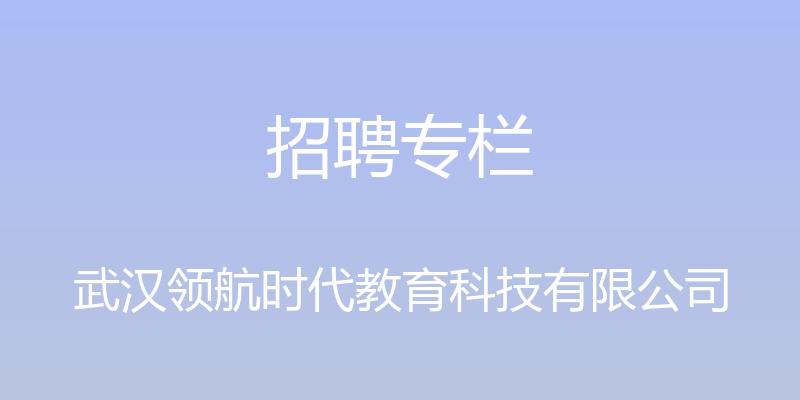 招聘专栏

武汉领航时代教育科技有限公司